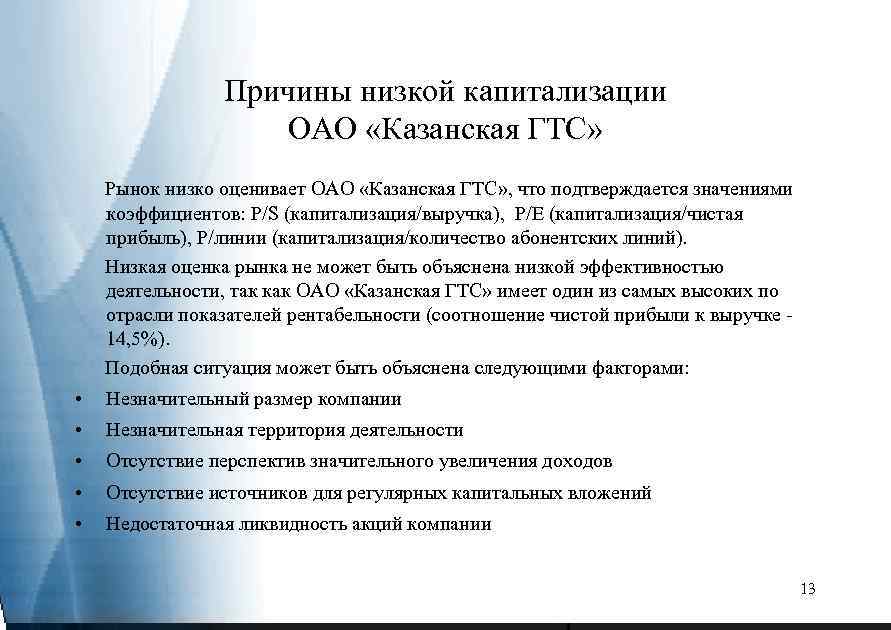 Причины низкой капитализации ОАО «Казанская ГТС»

Рынок низко оценивает ОАО «Казанская ГТС», что подтверждается значениями коэффициентов: P/S (капитализация/выручка), P/E (капитализация/чистая прибыль), P/линии (капитализация/количество абонентских линий).

Низкая оценка рынка не может быть объяснена низкой эффективностью деятельности, так как ОАО «Казанская ГТС» имеет один из самых высоких по отрасли показателей рентабельности (соотношение чистой прибыли к выручке - 14,5%).

Подобная ситуация может быть объяснена следующими факторами:

• Незначительный размер компании
• Незначительная территория деятельности
• Отсутствие перспектив значительного увеличения доходов
• Отсутствие источников для регулярных капитальных вложений
• Недостаточная ликвидность акций компании

13